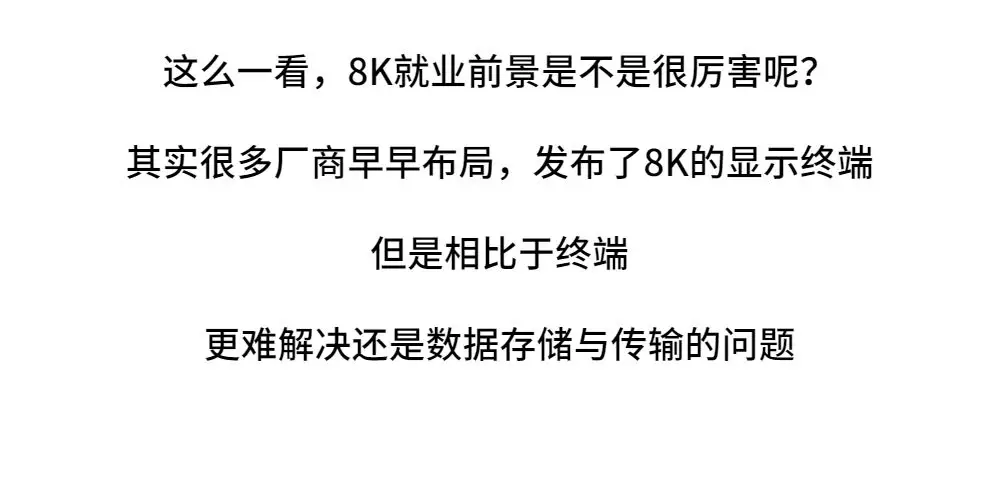 这么一看，8K就业前景是不是很厉害呢？

其实很多厂商早早布局，发布了8K的显示终端

但是相比于终端

更难解决还是数据存储与传输的问题